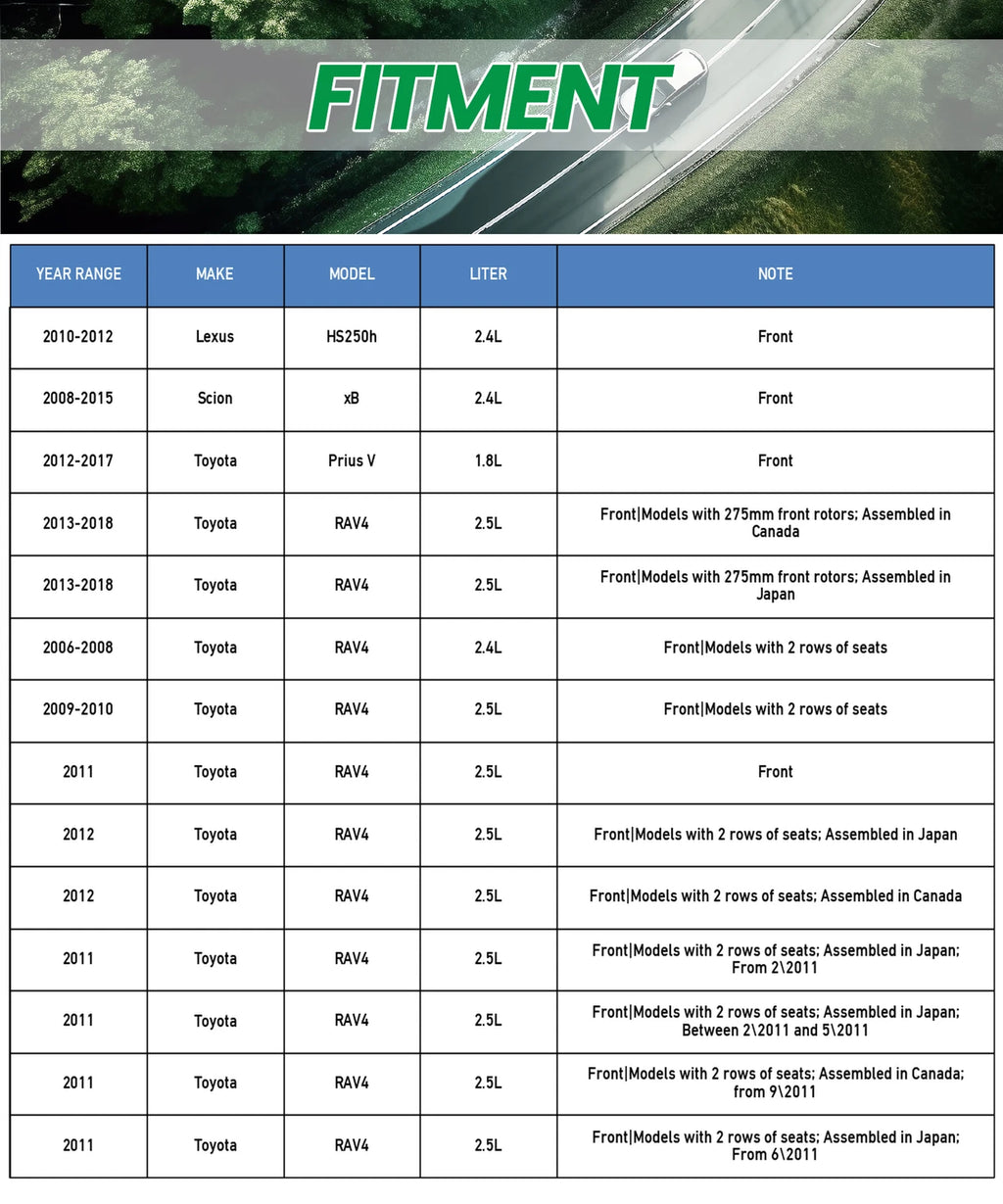 FITMENT

| YEAR RANGE | MAKE | MODEL | LITER | NOTE |
|---|---|---|---|---|
| 2010-2012 | Lexus | HS250h | 2.4L | Front |
| 2008-2015 | Scion | xB | 2.4L | Front |
| 2012-2017 | Toyota | Prius V | 1.8L | Front |
| 2013-2018 | Toyota | RAV4 | 2.5L | Front\|Models with 275mm front rotors; Assembled in Canada |
| 2013-2018 | Toyota | RAV4 | 2.5L | Front\|Models with 275mm front rotors; Assembled in Japan |
| 2006-2008 | Toyota | RAV4 | 2.4L | Front\|Models with 2 rows of seats |
| 2009-2010 | Toyota | RAV4 | 2.5L | Front\|Models with 2 rows of seats |
| 2011 | Toyota | RAV4 | 2.5L | Front |
| 2012 | Toyota | RAV4 | 2.5L | Front\|Models with 2 rows of seats; Assembled in Japan |
| 2012 | Toyota | RAV4 | 2.5L | Front\|Models with 2 rows of seats; Assembled in Canada |
| 2011 | Toyota | RAV4 | 2.5L | Front\|Models with 2 rows of seats; Assembled in Japan; From 2\2011 |
| 2011 | Toyota | RAV4 | 2.5L | Front\|Models with 2 rows of seats; Assembled in Japan; Between 2\2011 and 5\2011 |
| 2011 | Toyota | RAV4 | 2.5L | Front\|Models with 2 rows of seats; Assembled in Canada; from 9\2011 |
| 2011 | Toyota | RAV4 | 2.5L | Front\|Models with 2 rows of seats; Assembled in Japan; From 6\2011 |